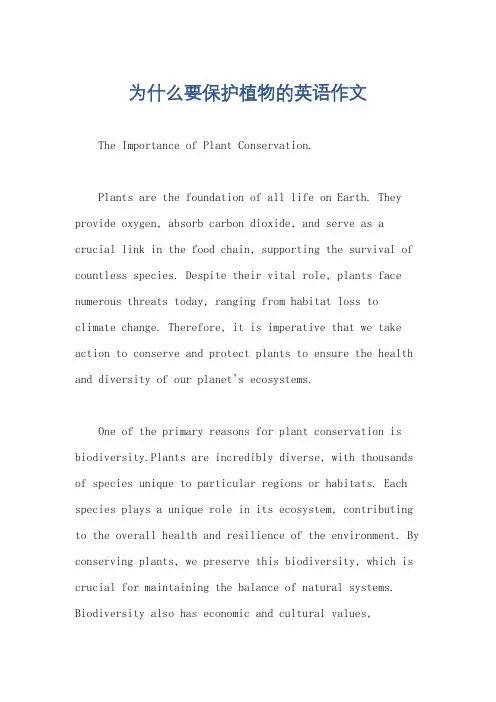 为什么要保护植物的英语作文

The Importance of Plant Conservation.

Plants are the foundation of all life on Earth. They provide oxygen, absorb carbon dioxide, and serve as a crucial link in the food chain, supporting the survival of countless species. Despite their vital role, plants face numerous threats today, ranging from habitat loss to climate change. Therefore, it is imperative that we take action to conserve and protect plants to ensure the health and diversity of our planet's ecosystems.

One of the primary reasons for plant conservation is biodiversity.Plants are incredibly diverse, with thousands of species unique to particular regions or habitats. Each species plays a unique role in its ecosystem, contributing to the overall health and resilience of the environment. By conserving plants, we preserve this biodiversity, which is crucial for maintaining the balance of natural systems. Biodiversity also has economic and cultural values,